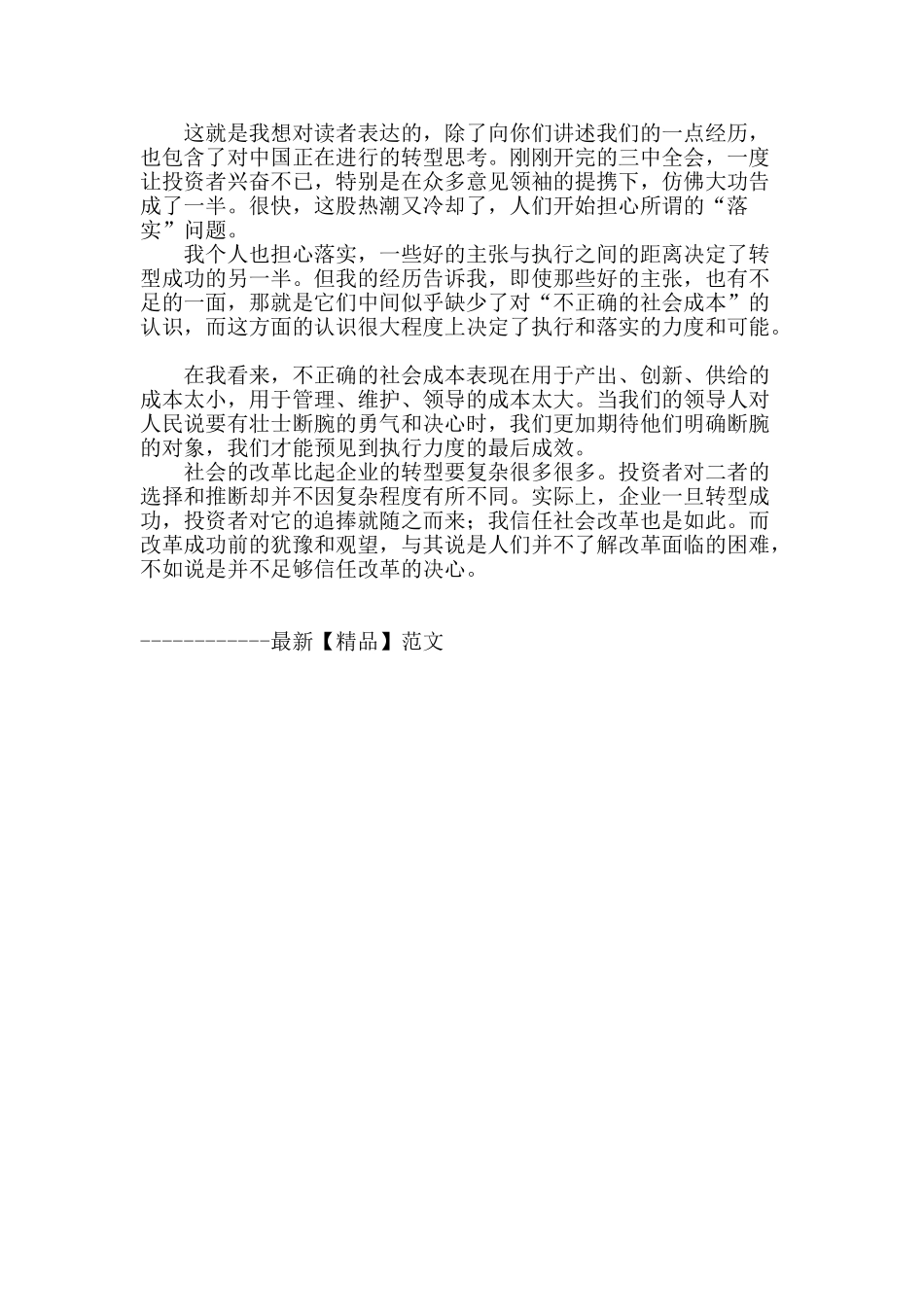 这就是我想对读者表达的，除了向你们讲述我们的一点经历，也包含了对中国正在进行的转型思考。刚刚开完的三中全会，一度让投资者兴奋不已，特别是在众多意见领袖的提携下，仿佛大功告成了一半。很快，这股热潮又冷却了，人们开始担心所谓的“落实”问题。

我个人也担心落实，一些好的主张与执行之间的距离决定了转型成功的另一半。但我的经历告诉我，即使那些好的主张，也有不足的一面，那就是它们中间似乎缺少了对“不正确的社会成本”的认识，而这方面的认识很大程度上决定了执行和落实的力度和可能。

在我看来，不正确的社会成本表现在用于产出、创新、供给的成本太小，用于管理、维护、领导的成本太大。当我们的领导人对人民说要有壮士断腕的勇气和决心时，我们更加期待他们明确断腕的对象，我们才能预见到执行力度的最后成效。

社会的改革比起企业的转型要复杂很多很多。投资者对二者的选择和推断却并不因复杂程度有所不同。实际上，企业一旦转型成功，投资者对它的追捧就随之而来；我信任社会改革也是如此。而改革成功前的犹豫和观望，与其说是人们并不了解改革面临的困难，不如说是并不足够信任改革的决心。

------------最新【精品】范文